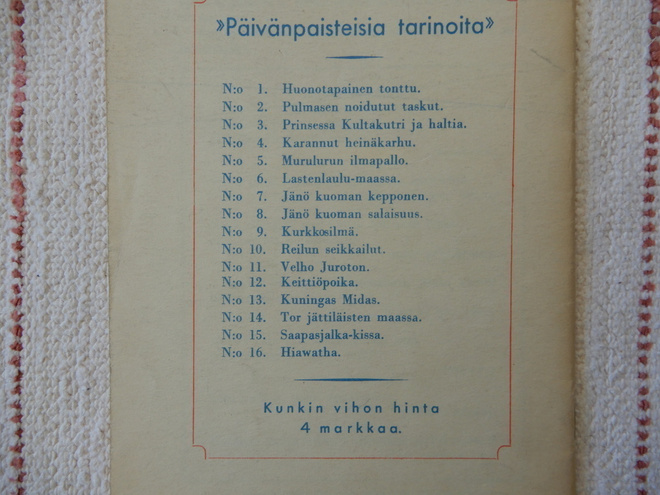 »Päivänpaisteisia tarinoita»

N:o 1. Huonotapainen tonttu.
N:o 2. Pulmasen noidutut taskut.
N:o 3. Prinsessa Kultakutri ja haltia.
N:o 4. Karannut heinäkarhu.
N:o 5. Murulurun ilmapallo.
N:o 6. Lastenlaulu-maassa.
N:o 7. Jänö kuoman kepponen.
N:o 8. Jänö kuoman salaisuus.
N:o 9. Kurkkosilmä.
N:o 10. Reilun seikkailut.
N:o 11. Velho Juroton.
N:o 12. Keittiöpoika.
N:o 13. Kuningas Midas.
N:o 14. Tor jättiläisten maassa.
N:o 15. Saapasjalka-kissa.
N:o 16. Hiawatha.

Kunkin vihon hinta 4 markkaa.